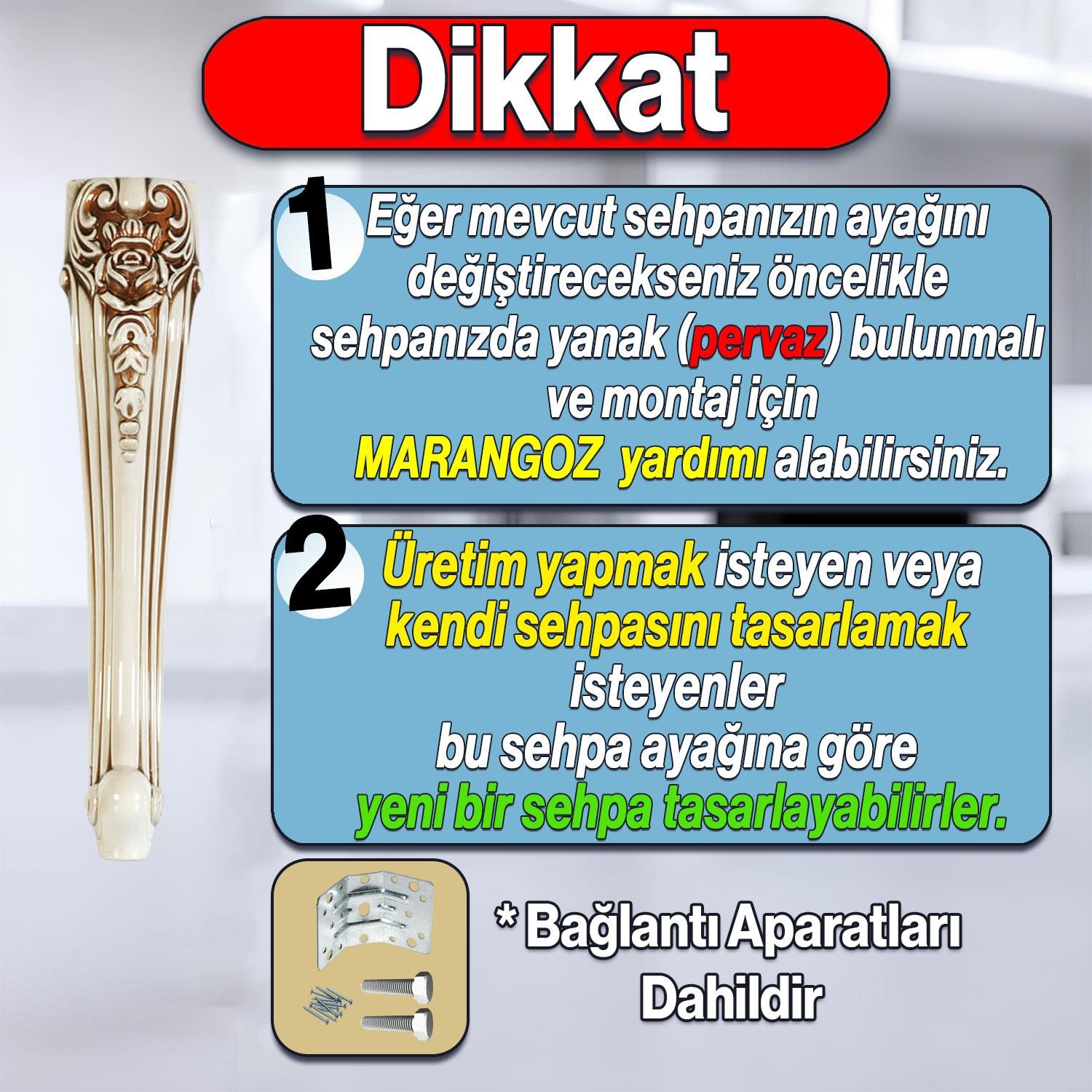 Dikkat

1 Eğer mevcut sehpanızın ayağını değiştirecekseniz öncelikle sehpanızda yanak (pervaz) bulunmalı ve montaj için MARANGOZ yardımı alabilirsiniz.

2 Üretim yapmak isteyen veya kendi sehpasını tasarlamak isteyenler bu sehpa ayağına göre yeni bir sehpa tasarlayabilirler.

* Bağlantı Aparatları Dahildir